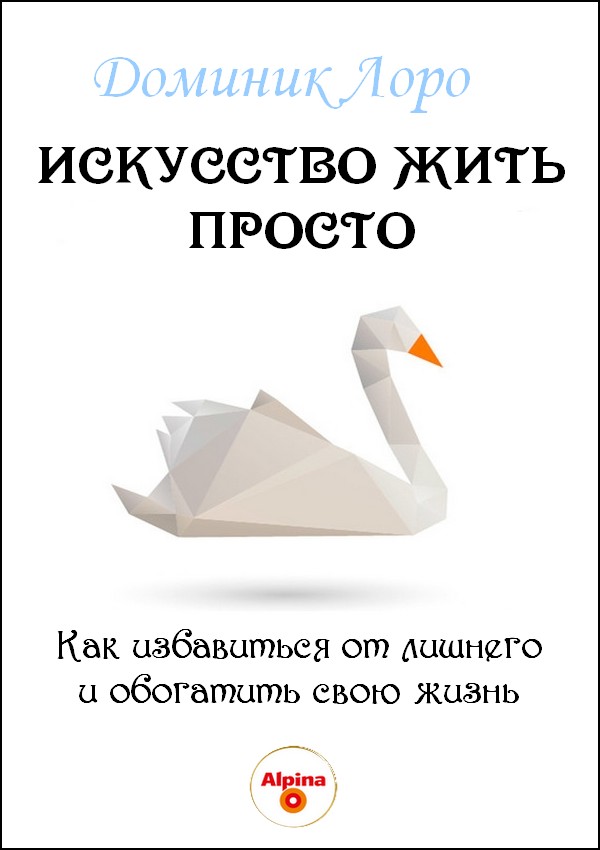 Доминик Лоро

ИСКУССТВО ЖИТЬ ПРОСТО

Как избавиться от лишнего и обогатить свою жизнь

Alpina